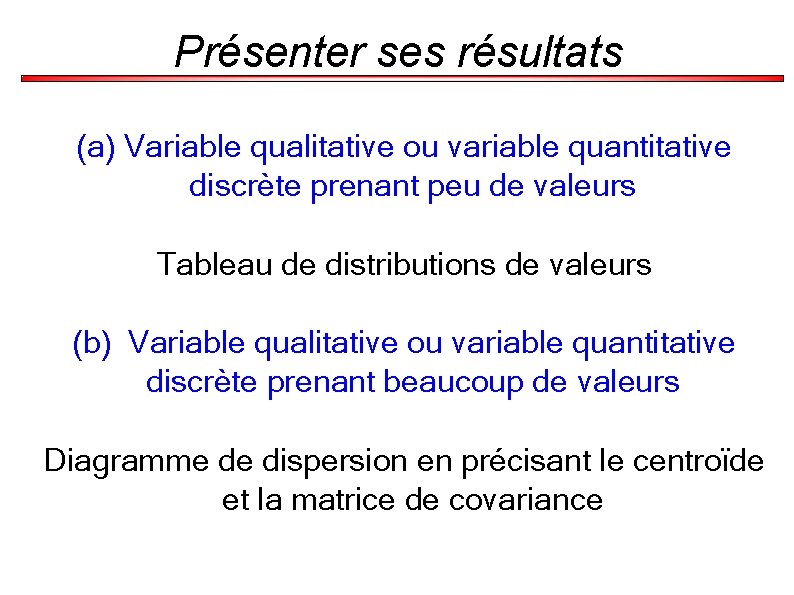 Présenter ses résultats

(a) Variable qualitative ou variable quantitative discrète prenant peu de valeurs

Tableau de distributions de valeurs

(b) Variable qualitative ou variable quantitative discrète prenant beaucoup de valeurs

Diagramme de dispersion en précisant le centroïde et la matrice de covariance